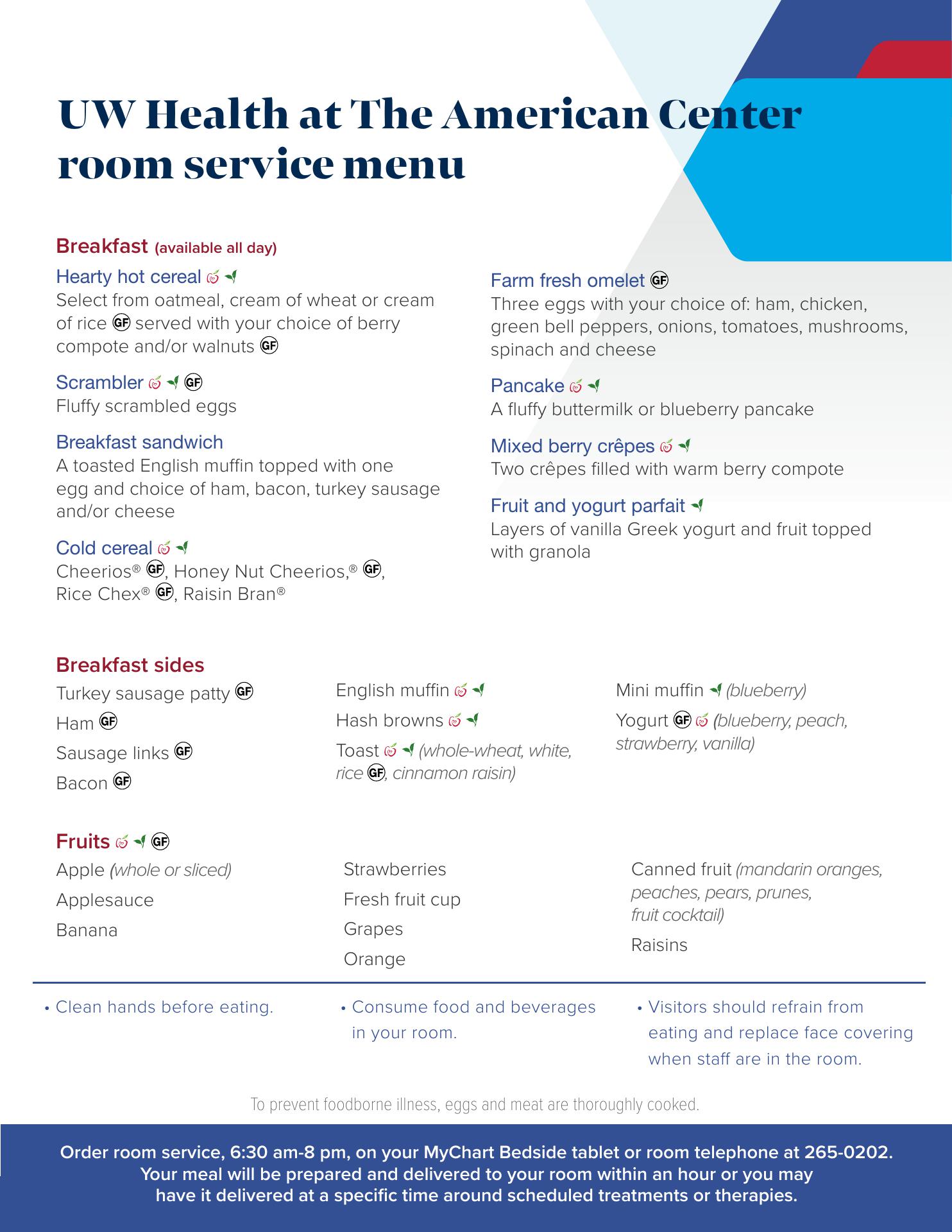 UW Health at The American Center room service menu

Breakfast (available all day)

Hearty hot cereal
Select from oatmeal, cream of wheat or cream of rice GF served with your choice of berry compote and/or walnuts GF

Scrambler GF
Fluffy scrambled eggs

Breakfast sandwich
A toasted English muffin topped with one egg and choice of ham, bacon, turkey sausage and/or cheese

Cold cereal
Cheerios® GF, Honey Nut Cheerios,® GF, Rice Chex® GF, Raisin Bran®

Farm fresh omelet GF
Three eggs with your choice of: ham, chicken, green bell peppers, onions, tomatoes, mushrooms, spinach and cheese

Pancake
A fluffy buttermilk or blueberry pancake

Mixed berry crêpes
Two crêpes filled with warm berry compote

Fruit and yogurt parfait
Layers of vanilla Greek yogurt and fruit topped with granola

Breakfast sides

Turkey sausage patty GF

Ham GF

Sausage links GF

Bacon GF

English muffin

Hash browns

Toast (whole-wheat, white, rice GF, cinnamon raisin)

Mini muffin (blueberry)

Yogurt GF (blueberry, peach, strawberry, vanilla)

Fruits GF

Apple (whole or sliced)

Applesauce

Banana

Strawberries

Fresh fruit cup

Grapes

Orange

Canned fruit (mandarin oranges, peaches, pears, prunes, fruit cocktail)

Raisins

• Clean hands before eating.

• Consume food and beverages in your room.

• Visitors should refrain from eating and replace face covering when staff are in the room.

To prevent foodborne illness, eggs and meat are thoroughly cooked.

Order room service, 6:30 am-8 pm, on your MyChart Bedside tablet or room telephone at 265-0202. Your meal will be prepared and delivered to your room within an hour or you may have it delivered at a specific time around scheduled treatments or therapies.